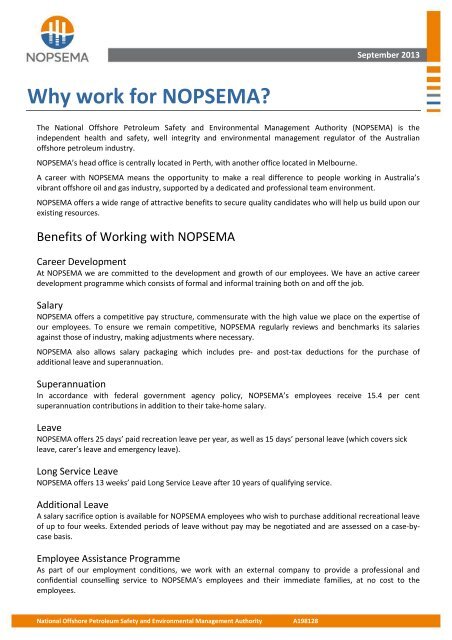 NOPSEMA

September 2013

Why work for NOPSEMA?

The National Offshore Petroleum Safety and Environmental Management Authority (NOPSEMA) is the independent health and safety, well integrity and environmental management regulator of the Australian offshore petroleum industry.

NOPSEMA's head office is centrally located in Perth, with another office located in Melbourne.

A career with NOPSEMA means the opportunity to make a real difference to people working in Australia's vibrant offshore oil and gas industry, supported by a dedicated and professional team environment.

NOPSEMA offers a wide range of attractive benefits to secure quality candidates who will help us build upon our existing resources.

Benefits of Working with NOPSEMA

Career Development
At NOPSEMA we are committed to the development and growth of our employees. We have an active career development programme which consists of formal and informal training both on and off the job.

Salary
NOPSEMA offers a competitive pay structure, commensurate with the high value we place on the expertise of our employees. To ensure we remain competitive, NOPSEMA regularly reviews and benchmarks its salaries against those of industry, making adjustments where necessary.

NOPSEMA also allows salary packaging which includes pre- and post-tax deductions for the purchase of additional leave and superannuation.

Superannuation
In accordance with federal government agency policy, NOPSEMA's employees receive 15.4 per cent superannuation contributions in addition to their take-home salary.

Leave
NOPSEMA offers 25 days' paid recreation leave per year, as well as 15 days' personal leave (which covers sick leave, carer's leave and emergency leave).

Long Service Leave
NOPSEMA offers 13 weeks' paid Long Service Leave after 10 years of qualifying service.

Additional Leave
A salary sacrifice option is available for NOPSEMA employees who wish to purchase additional recreational leave of up to four weeks. Extended periods of leave without pay may be negotiated and are assessed on a case-by-case basis.

Employee Assistance Programme
As part of our employment conditions, we work with an external company to provide a professional and confidential counselling service to NOPSEMA's employees and their immediate families, at no cost to the employees.

National Offshore Petroleum Safety and Environmental Management Authority A198128